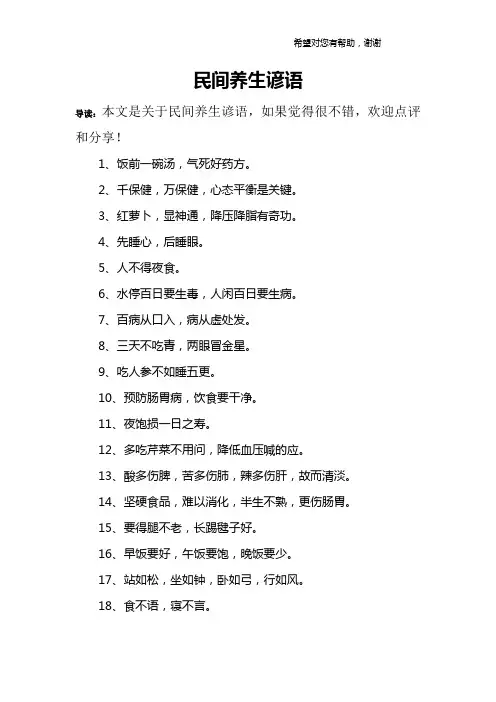 希望对您有帮助，谢谢

民间养生谚语

导读：本文是关于民间养生谚语，如果觉得很不错，欢迎点评和分享！

1、饭前一碗汤，气死好药方。

2、千保健，万保健，心态平衡是关键。

3、红萝卜，显神通，降压降脂有奇功。

4、先睡心，后睡眼。

5、人不得夜食。

6、水停百日要生毒，人闲百日要生病。

7、百病从口入，病从虚处发。

8、三天不吃青，两眼冒金星。

9、吃人参不如睡五更。

10、预防肠胃病，饮食要干净。

11、夜饱损一日之寿。

12、多吃芹菜不用问，降低血压喊的应。

13、酸多伤脾，苦多伤肺，辣多伤肝，故而清淡。

14、坚硬食品，难以消化，半生不熟，更伤肠胃。

15、要得腿不老，长踢毽子好。

16、早饭要好，午饭要饱，晚饭要少。

17、站如松，坐如钟，卧如弓，行如风。

18、食不语，寝不言。